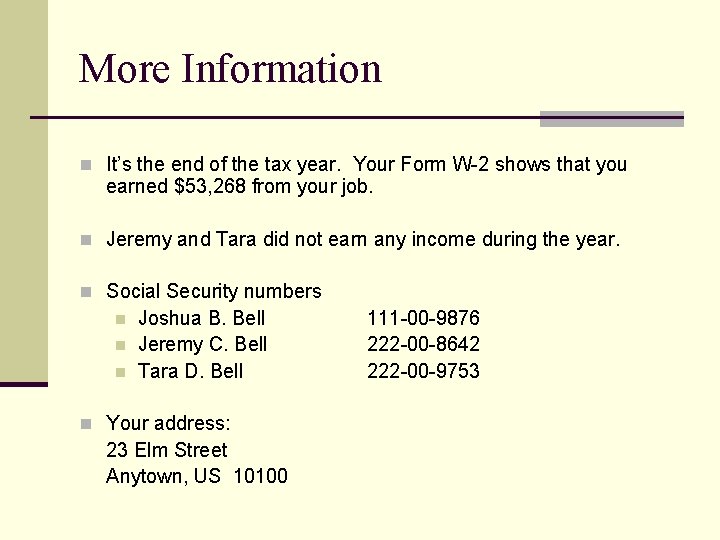 More Information

• It's the end of the tax year. Your Form W-2 shows that you earned $53,268 from your job.

• Jeremy and Tara did not earn any income during the year.

• Social Security numbers
• Joshua B. Bell 111-00-9876
• Jeremy C. Bell 222-00-8642
• Tara D. Bell 222-00-9753

• Your address:
23 Elm Street
Anytown, US 10100